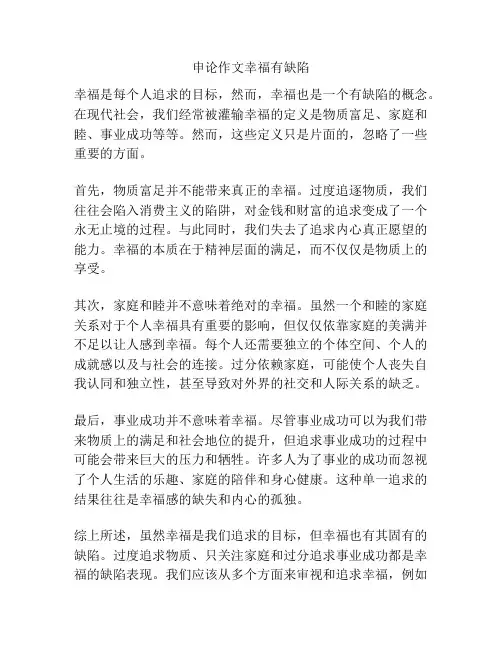 申论作文幸福有缺陷

幸福是每个人追求的目标，然而，幸福也是一个有缺陷的概念。在现代社会，我们经常被灌输幸福的定义是物质富足、家庭和睦、事业成功等等。然而，这些定义只是片面的，忽略了一些重要的方面。

首先，物质富足并不能带来真正的幸福。过度追逐物质，我们往往会陷入消费主义的陷阱，对金钱和财富的追求变成了一个永无止境的过程。与此同时，我们失去了追求内心真正愿望的能力。幸福的本质在于精神层面的满足，而不仅仅是物质上的享受。

其次，家庭和睦并不意味着绝对的幸福。虽然一个和睦的家庭关系对于个人幸福具有重要的影响，但仅仅依靠家庭的美满并不足以让人感到幸福。每个人还需要独立的个体空间、个人的成就感以及与社会的连接。过分依赖家庭，可能使个人丧失自我认同和独立性，甚至导致对外界的社交和人际关系的缺乏。

最后，事业成功并不意味着幸福。尽管事业成功可以为我们带来物质上的满足和社会地位的提升，但追求事业成功的过程中可能会带来巨大的压力和牺牲。许多人为了事业的成功而忽视了个人生活的乐趣、家庭的陪伴和身心健康。这种单一追求的结果往往是幸福感的缺失和内心的孤独。

综上所述，虽然幸福是我们追求的目标，但幸福也有其固有的缺陷。过度追求物质、只关注家庭和过分追求事业成功都是幸福的缺陷表现。我们应该从多个方面来审视和追求幸福，例如